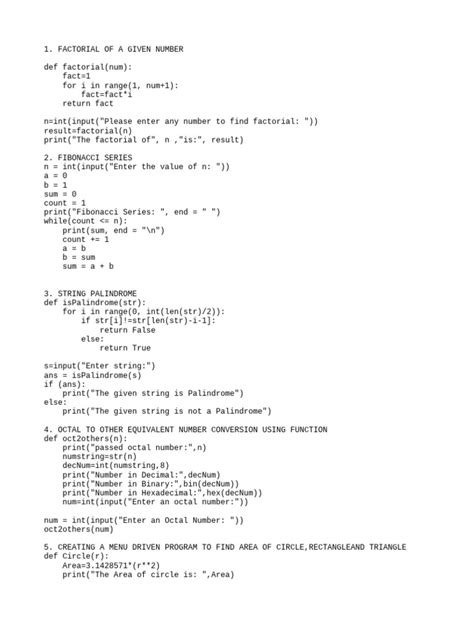 1. FACTORIAL OF A GIVEN NUMBER

def factorial(num):
    fact=1
    for i in range(1, num+1):
        fact=fact*i
    return fact

n=int(input("Please enter any number to find factorial: "))
result=factorial(n)
print("The factorial of", n ,"is:", result)

2. FIBONACCI SERIES
n = int(input("Enter the value of n: "))
a = 0
b = 1
sum = 0
count = 1
print("Fibonacci Series: ", end = " ")
while(count <= n):
    print(sum, end = "\n")
    count += 1
    a = b
    b = sum
    sum = a + b

3. STRING PALINDROME
def isPalindrome(str):
    for i in range(0, int(len(str)/2)):
        if str[i]!=str[len(str)-i-1]:
            return False
        else:
            return True

s=input("Enter string:")
ans = isPalindrome(s)
if (ans):
    print("The given string is Palindrome")
else:
    print("The given string is not a Palindrome")

4. OCTAL TO OTHER EQUIVALENT NUMBER CONVERSION USING FUNCTION
def oct2others(n):
    print("passed octal number:",n)
    numstring=str(n)
    decNum=int(numstring,8)
    print("Number in Decimal:",decNum)
    print("Number in Binary:",bin(decNum))
    print("Number in Hexadecimal:",hex(decNum))
    num=int(input("Enter an octal number:"))

num = int(input("Enter an Octal Number: "))
oct2others(num)

5. CREATING A MENU DRIVEN PROGRAM TO FIND AREA OF CIRCLE,RECTANGLEAND TRIANGLE
def Circle(r):
    Area=3.1428571*(r**2)
    print("The Area of circle is: ",Area)